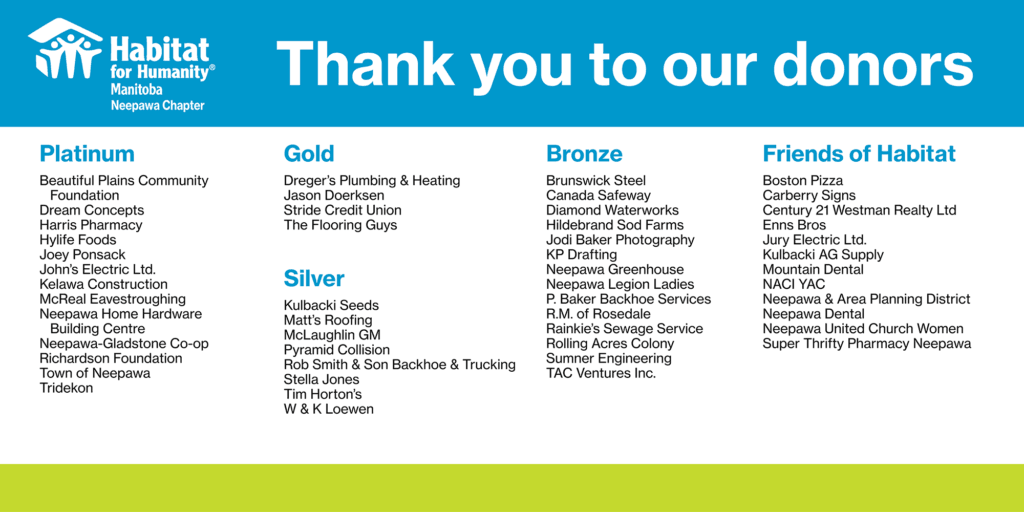 Habitat for Humanity®
Manitoba
Neepawa Chapter

Thank you to our donors

Platinum

Beautiful Plains Community Foundation
Dream Concepts
Harris Pharmacy
Hylife Foods
Joey Ponsack
John's Electric Ltd.
Kelawa Construction
McReal Eavestroughing
Neepawa Home Hardware Building Centre
Neepawa-Gladstone Co-op
Richardson Foundation
Town of Neepawa
Tridekon

Gold

Dreger's Plumbing & Heating
Jason Doerksen
Stride Credit Union
The Flooring Guys

Silver

Kulbacki Seeds
Matt's Roofing
McLaughlin GM
Pyramid Collision
Rob Smith & Son Backhoe & Trucking
Stella Jones
Tim Horton's
W & K Loewen

Bronze

Brunswick Steel
Canada Safeway
Diamond Waterworks
Hildebrand Sod Farms
Jodi Baker Photography
KP Drafting
Neepawa Greenhouse
Neepawa Legion Ladies
P. Baker Backhoe Services
R.M. of Rosedale
Rainkie's Sewage Service
Rolling Acres Colony
Sumner Engineering
TAC Ventures Inc.

Friends of Habitat

Boston Pizza
Carberry Signs
Century 21 Westman Realty Ltd
Enns Bros
Jury Electric Ltd.
Kulbacki AG Supply
Mountain Dental
NACI YAC
Neepawa & Area Planning District
Neepawa Dental
Neepawa United Church Women
Super Thrifty Pharmacy Neepawa